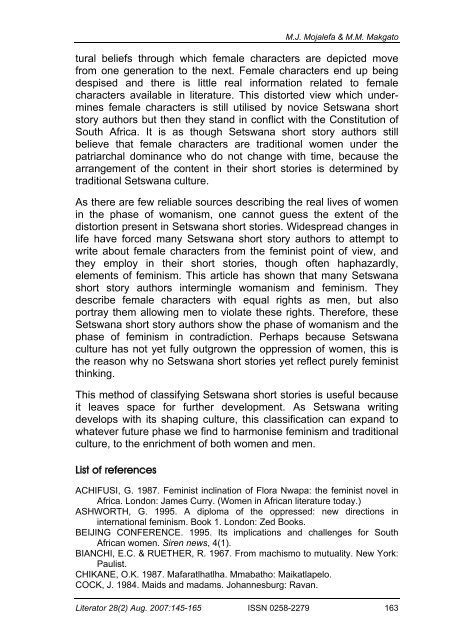 M.J. Mojalefa & M.M. Makgato

tural beliefs through which female characters are depicted move from one generation to the next. Female characters end up being despised and there is little real information related to female characters available in literature. This distorted view which undermines female characters is still utilised by novice Setswana short story authors but then they stand in conflict with the Constitution of South Africa. It is as though Setswana short story authors still believe that female characters are traditional women under the patriarchal dominance who do not change with time, because the arrangement of the content in their short stories is determined by traditional Setswana culture.

As there are few reliable sources describing the real lives of women in the phase of womanism, one cannot guess the extent of the distortion present in Setswana short stories. Widespread changes in life have forced many Setswana short story authors to attempt to write about female characters from the feminist point of view, and they employ in their short stories, though often haphazardly, elements of feminism. This article has shown that many Setswana short story authors intermingle womanism and feminism. They describe female characters with equal rights as men, but also portray them allowing men to violate these rights. Therefore, these Setswana short story authors show the phase of womanism and the phase of feminism in contradiction. Perhaps because Setswana culture has not yet fully outgrown the oppression of women, this is the reason why no Setswana short stories yet reflect purely feminist thinking.

This method of classifying Setswana short stories is useful because it leaves space for further development. As Setswana writing develops with its shaping culture, this classification can expand to whatever future phase we find to harmonise feminism and traditional culture, to the enrichment of both women and men.

List of references

ACHIFUSI, G. 1987. Feminist inclination of Flora Nwapa: the feminist novel in Africa. London: James Curry. (Women in African literature today.)

ASHWORTH, G. 1995. A diploma of the oppressed: new directions in international feminism. Book 1. London: Zed Books.

BEIJING CONFERENCE. 1995. Its implications and challenges for South African women. Siren news, 4(1).

BIANCHI, E.C. & RUETHER, R. 1967. From machismo to mutuality. New York: Paulist.

CHIKANE, O.K. 1987. Mafaratlhatlha. Mmabatho: Maikatlapelo.

COCK, J. 1984. Maids and madams. Johannesburg: Ravan.

Literator 28(2) Aug. 2007:145-165 ISSN 0258-2279 163